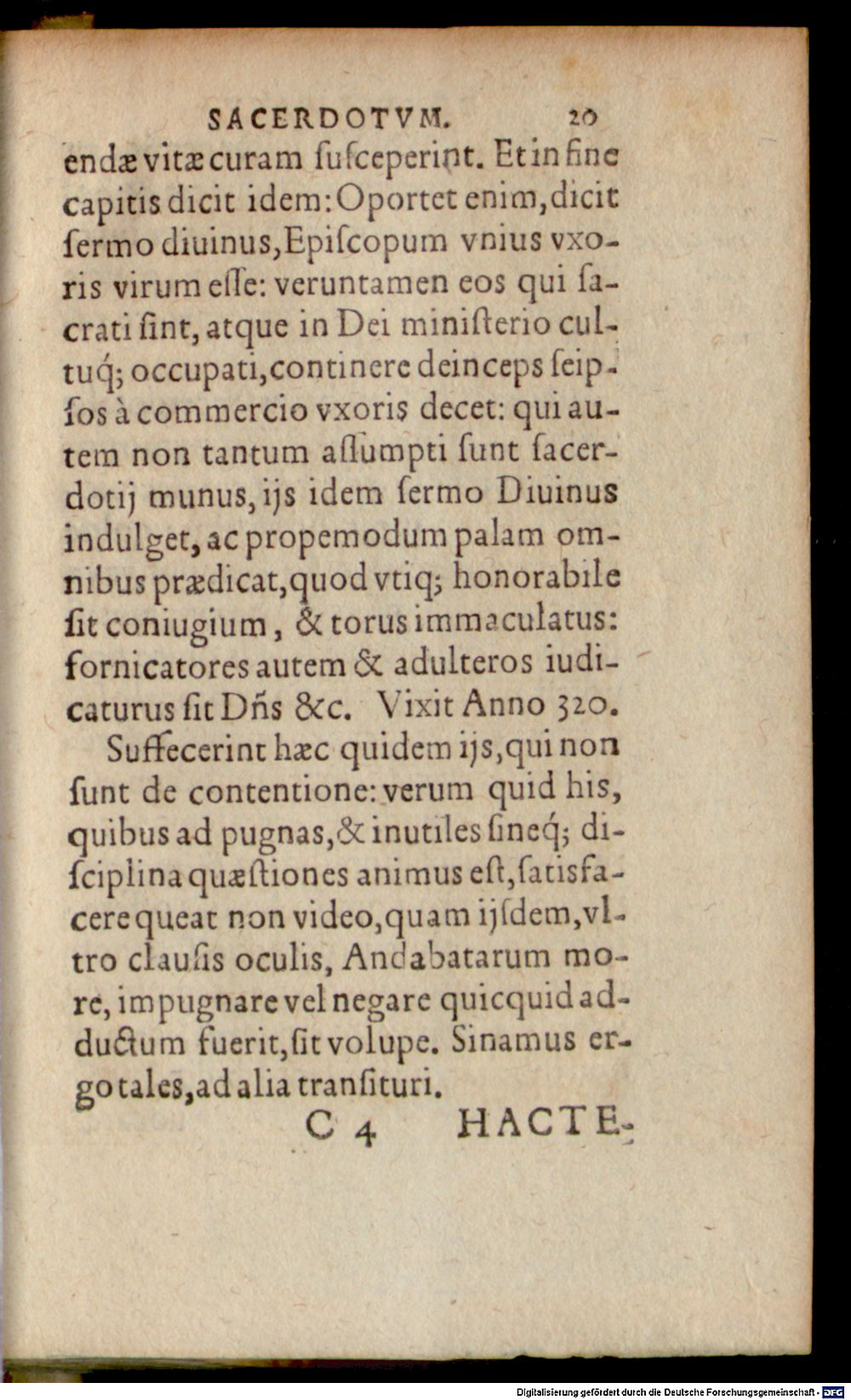 SACERDOTVM. 20

endæ vitæ curam susceperint. Et in fine capitis dicit idem: Oportet enim, dicit sermo diuinus, Episcopum vnius vxoris virum esse: veruntamen eos qui sacrati sint, atque in Dei ministerio cultuq; occupati, continere deinceps seipsos à commercio vxoris decet: qui autem non tantum assumpti sunt sacerdotij munus, ijs idem sermo Diuinus indulget, ac propemodum palam omnibus prædicat, quod vtiq; honorabile sit coniugium, & torus immaculatus: fornicatores autem & adulteros iudicaturus sit Dñs &c. Vixit Anno 320.

Suffecerint hæc quidem ijs, qui non sunt de contentione: verum quid his, quibus ad pugnas, & inutiles sineq; disciplina quæstiones animus est, satisfacere queat non video, quam ijsdem, vltro clausis oculis, Andabatarum more, impugnare vel negare quicquid adductum fuerit, sit volupe. Sinamus ergo tales, ad alia transituri.

C 4 HACTE-

Digitalisierung gefördert durch die Deutsche Forschungsgemeinschaft · DFG